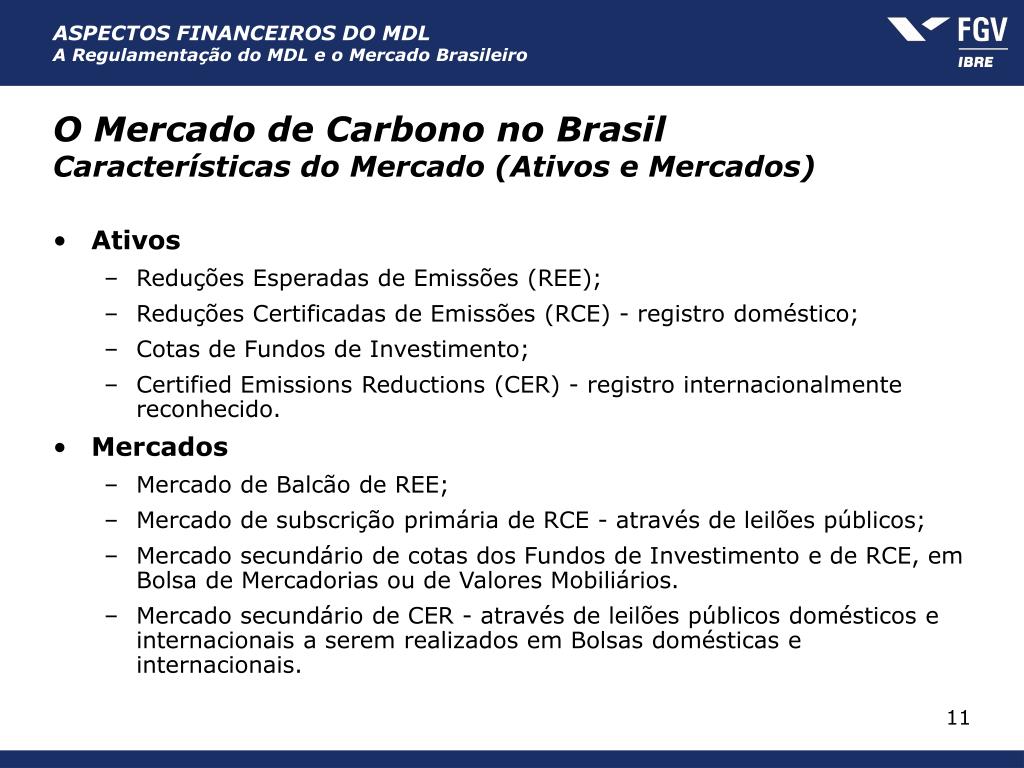 ASPECTOS FINANCEIROS DO MDL
A Regulamentação do MDL e o Mercado Brasileiro

FGV
IBRE

O Mercado de Carbono no Brasil
Características do Mercado (Ativos e Mercados)

• Ativos
– Reduções Esperadas de Emissões (REE);
– Reduções Certificadas de Emissões (RCE) - registro doméstico;
– Cotas de Fundos de Investimento;
– Certified Emissions Reductions (CER) - registro internacionalmente reconhecido.
• Mercados
– Mercado de Balcão de REE;
– Mercado de subscrição primária de RCE - através de leilões públicos;
– Mercado secundário de cotas dos Fundos de Investimento e de RCE, em Bolsa de Mercadorias ou de Valores Mobiliários.
– Mercado secundário de CER - através de leilões públicos domésticos e internacionais a serem realizados em Bolsas domésticas e internacionais.

11